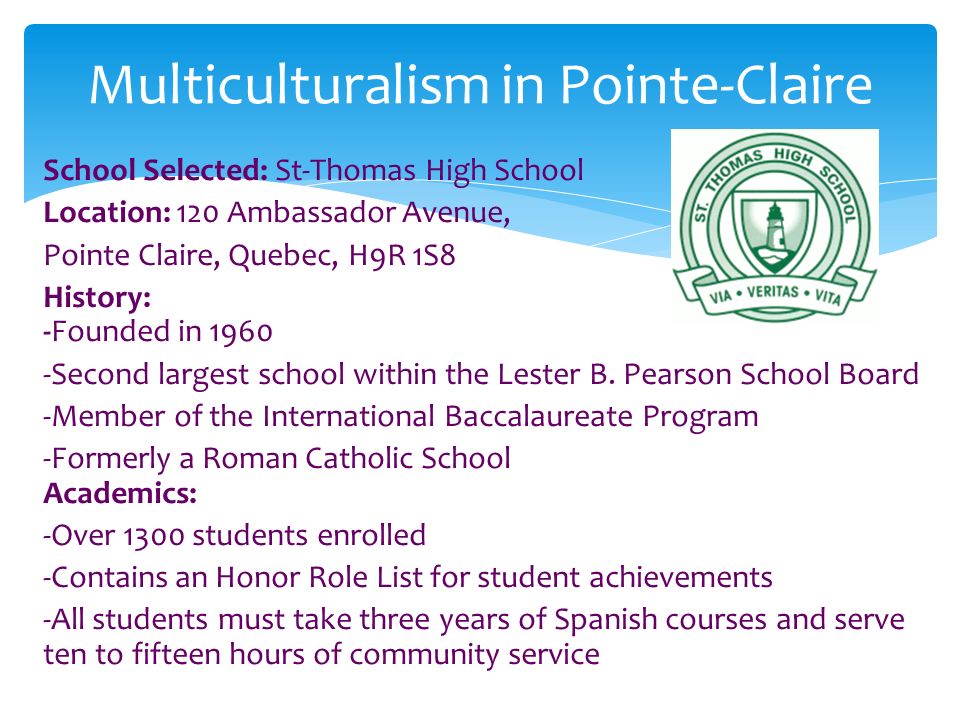 Multiculturalism in Pointe-Claire

ST. THOMAS HIGH SCHOOL
VIA • VERITAS • VITA

School Selected: St-Thomas High School
Location: 120 Ambassador Avenue,
Pointe Claire, Quebec, H9R 1S8
History:
-Founded in 1960
-Second largest school within the Lester B. Pearson School Board
-Member of the International Baccalaureate Program
-Formerly a Roman Catholic School
Academics:
-Over 1300 students enrolled
-Contains an Honor Role List for student achievements
-All students must take three years of Spanish courses and serve ten to fifteen hours of community service